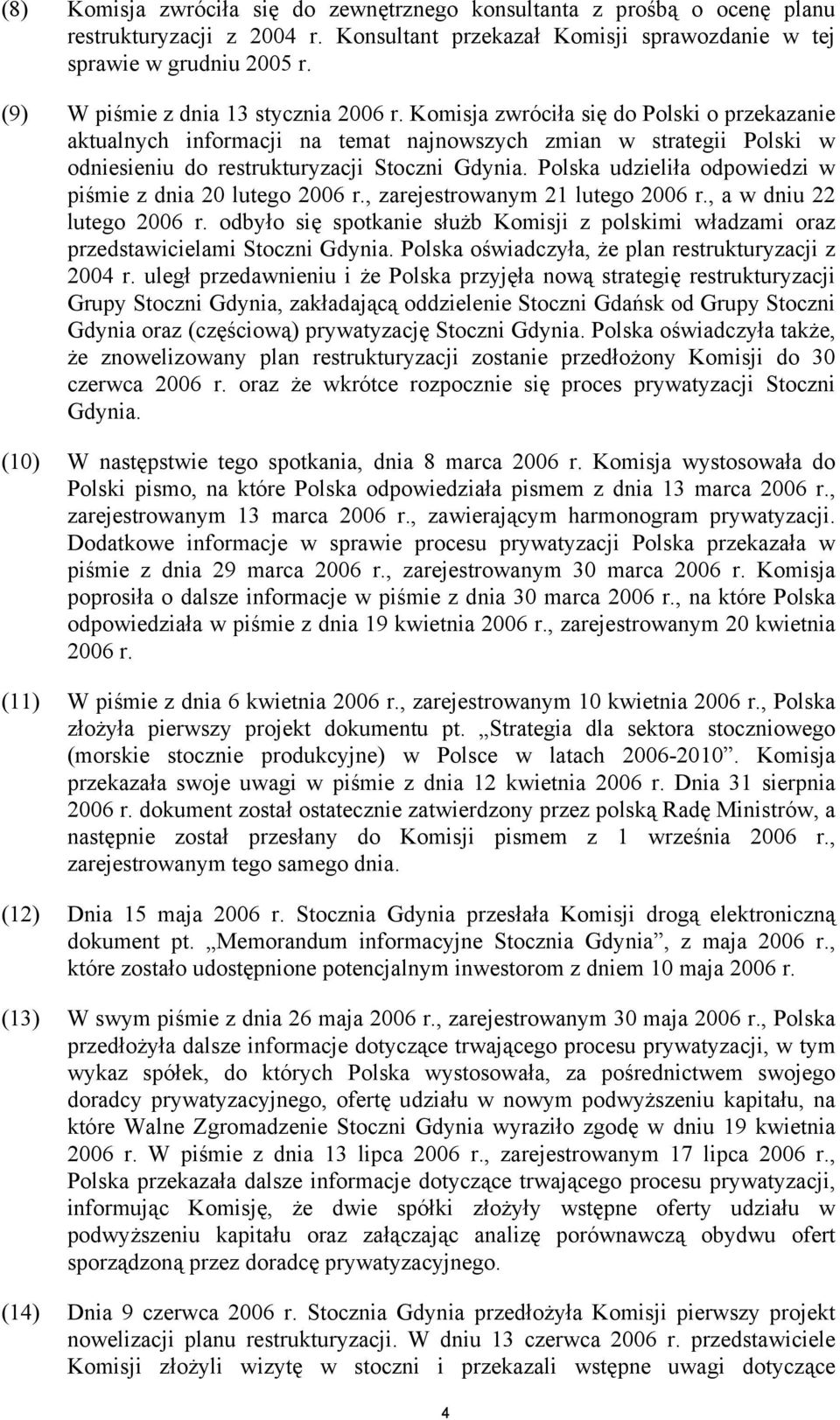 (8) Komisja zwróciła się do zewnętrznego konsultanta z prośbą o ocenę planu restrukturyzacji z 2004 r. Konsultant przekazał Komisji sprawozdanie w tej sprawie w grudniu 2005 r.

(9) W piśmie z dnia 13 stycznia 2006 r. Komisja zwróciła się do Polski o przekazanie aktualnych informacji na temat najnowszych zmian w strategii Polski w odniesieniu do restrukturyzacji Stoczni Gdynia. Polska udzieliła odpowiedzi w piśmie z dnia 20 lutego 2006 r., zarejestrowanym 21 lutego 2006 r., a w dniu 22 lutego 2006 r. odbyło się spotkanie służb Komisji z polskimi władzami oraz przedstawicielami Stoczni Gdynia. Polska oświadczyła, że plan restrukturyzacji z 2004 r. uległ przedawnieniu i że Polska przyjęła nową strategię restrukturyzacji Grupy Stoczni Gdynia, zakładającą oddzielenie Stoczni Gdańsk od Grupy Stoczni Gdynia oraz (częściową) prywatyzację Stoczni Gdynia. Polska oświadczyła także, że znowelizowany plan restrukturyzacji zostanie przedłożony Komisji do 30 czerwca 2006 r. oraz że wkrótce rozpocznie się proces prywatyzacji Stoczni Gdynia.

(10) W następstwie tego spotkania, dnia 8 marca 2006 r. Komisja wystosowała do Polski pismo, na które Polska odpowiedziała pismem z dnia 13 marca 2006 r., zarejestrowanym 13 marca 2006 r., zawierającym harmonogram prywatyzacji. Dodatkowe informacje w sprawie procesu prywatyzacji Polska przekazała w piśmie z dnia 29 marca 2006 r., zarejestrowanym 30 marca 2006 r. Komisja poprosiła o dalsze informacje w piśmie z dnia 30 marca 2006 r., na które Polska odpowiedziała w piśmie z dnia 19 kwietnia 2006 r., zarejestrowanym 20 kwietnia 2006 r.

(11) W piśmie z dnia 6 kwietnia 2006 r., zarejestrowanym 10 kwietnia 2006 r., Polska złożyła pierwszy projekt dokumentu pt. „Strategia dla sektora stoczniowego (morskie stocznie produkcyjne) w Polsce w latach 2006-2010”. Komisja przekazała swoje uwagi w piśmie z dnia 12 kwietnia 2006 r. Dnia 31 sierpnia 2006 r. dokument został ostatecznie zatwierdzony przez polską Radę Ministrów, a następnie został przesłany do Komisji pismem z 1 września 2006 r., zarejestrowanym tego samego dnia.

(12) Dnia 15 maja 2006 r. Stocznia Gdynia przesłała Komisji drogą elektroniczną dokument pt. „Memorandum informacyjne Stocznia Gdynia”, z maja 2006 r., które zostało udostępnione potencjalnym inwestorom z dniem 10 maja 2006 r.

(13) W swym piśmie z dnia 26 maja 2006 r., zarejestrowanym 30 maja 2006 r., Polska przedłożyła dalsze informacje dotyczące trwającego procesu prywatyzacji, w tym wykaz spółek, do których Polska wystosowała, za pośrednictwem swojego doradcy prywatyzacyjnego, ofertę udziału w nowym podwyższeniu kapitału, na które Walne Zgromadzenie Stoczni Gdynia wyraziło zgodę w dniu 19 kwietnia 2006 r. W piśmie z dnia 13 lipca 2006 r., zarejestrowanym 17 lipca 2006 r., Polska przekazała dalsze informacje dotyczące trwającego procesu prywatyzacji, informując Komisję, że dwie spółki złożyły wstępne oferty udziału w podwyższeniu kapitału oraz załączając analizę porównawczą obydwu ofert sporządzoną przez doradcę prywatyzacyjnego.

(14) Dnia 9 czerwca 2006 r. Stocznia Gdynia przedłożyła Komisji pierwszy projekt nowelizacji planu restrukturyzacji. W dniu 13 czerwca 2006 r. przedstawiciele Komisji złożyli wizytę w stoczni i przekazali wstępne uwagi dotyczące

4